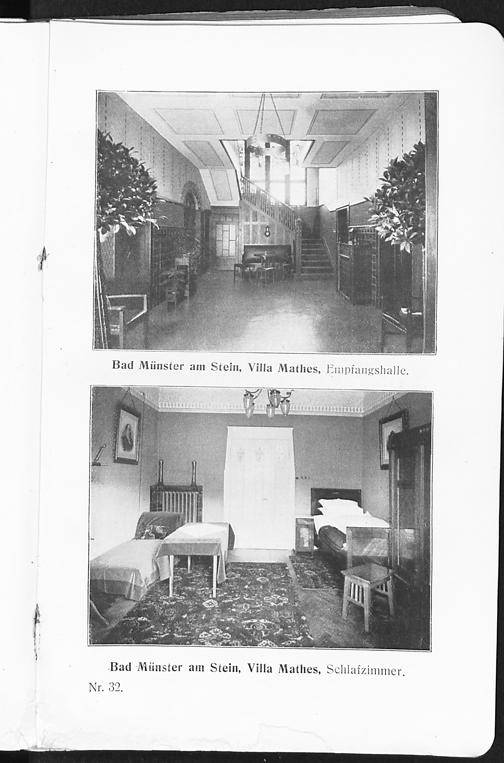 Bad Münster am Stein, Villa Mathes, Empfangshalle.

Bad Münster am Stein, Villa Mathes, Schlafzimmer.

Nr. 32.